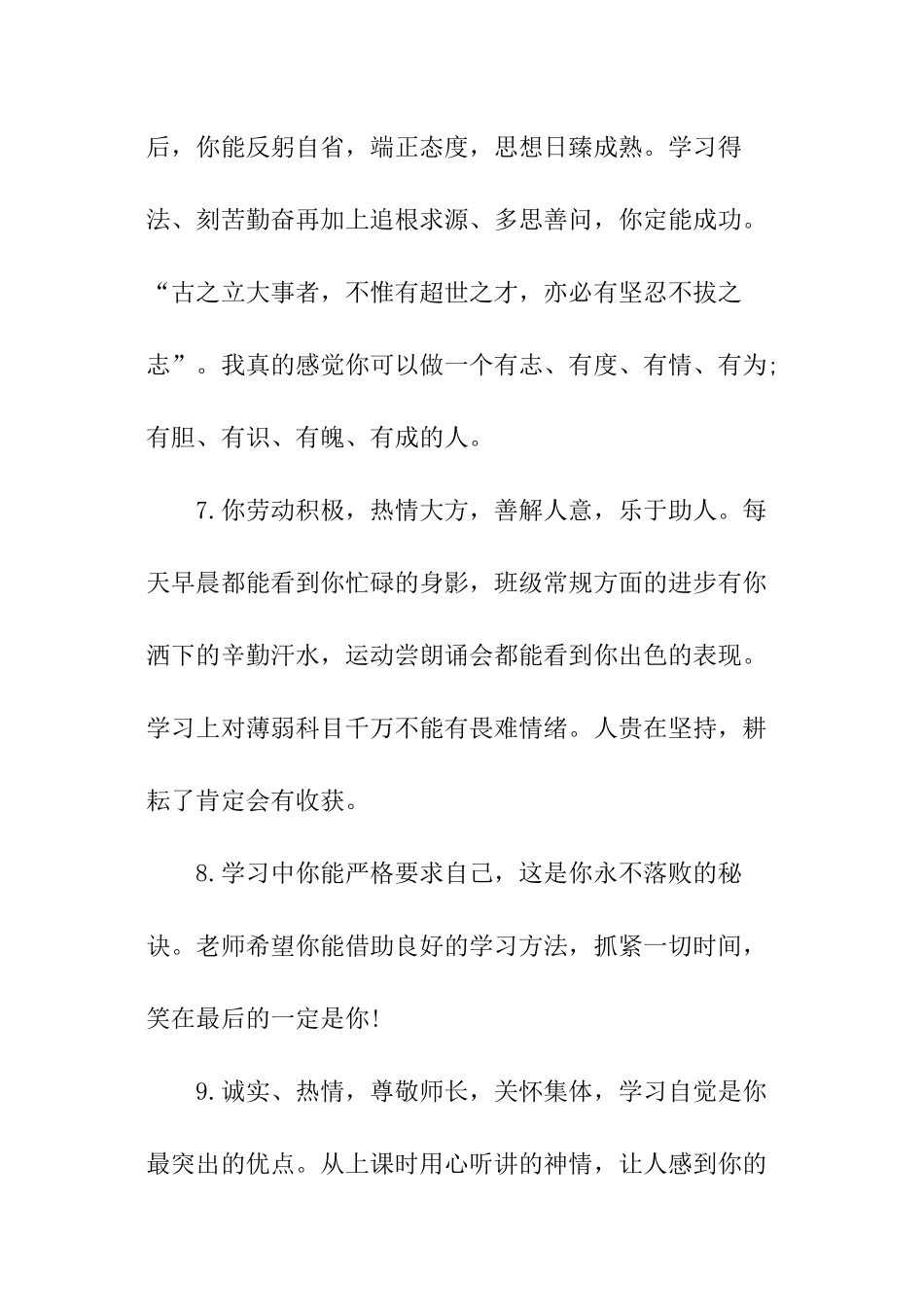 后，你能反躬自省，端正态度，思想日臻成熟。学习得法、刻苦勤奋再加上追根求源、多思善问，你定能成功。“古之立大事者，不惟有超世之才，亦必有坚忍不拔之志”。我真的感觉你可以做一个有志、有度、有情、有为;有胆、有识、有魄、有成的人。

7.你劳动积极，热情大方，善解人意，乐于助人。每天早晨都能看到你忙碌的身影，班级常规方面的进步有你洒下的辛勤汗水，运动尝朗诵会都能看到你出色的表现。学习上对薄弱科目千万不能有畏难情绪。人贵在坚持，耕耘了肯定会有收获。

8.学习中你能严格要求自己，这是你永不落败的秘诀。老师希望你能借助良好的学习方法，抓紧一切时间，笑在最后的一定是你!

9.诚实、热情，尊敬师长，关怀集体，学习自觉是你最突出的优点。从上课时用心听讲的神情，让人感到你的